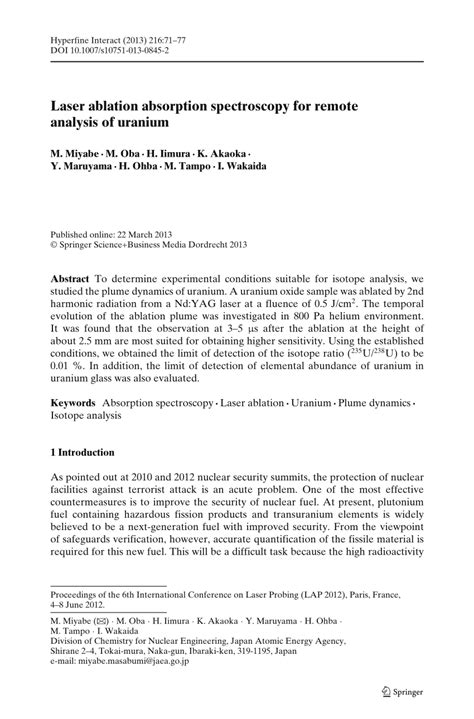 Hyperfine Interact (2013) 216:71–77
DOI 10.1007/s10751-013-0845-2

Laser ablation absorption spectroscopy for remote analysis of uranium

M. Miyabe · M. Oba · H. Iimura · K. Akaoka · Y. Maruyama · H. Ohba · M. Tampo · I. Wakaida

Published online: 22 March 2013
© Springer Science+Business Media Dordrecht 2013

Abstract To determine experimental conditions suitable for isotope analysis, we studied the plume dynamics of uranium. A uranium oxide sample was ablated by 2nd harmonic radiation from a Nd:YAG laser at a fluence of 0.5 J/cm$^2$. The temporal evolution of the ablation plume was investigated in 800 Pa helium environment. It was found that the observation at 3–5 μs after the ablation at the height of about 2.5 mm are most suited for obtaining higher sensitivity. Using the established conditions, we obtained the limit of detection of the isotope ratio ($^{235}U/^{238}U$) to be 0.01 %. In addition, the limit of detection of elemental abundance of uranium in uranium glass was also evaluated.

Keywords Absorption spectroscopy · Laser ablation · Uranium · Plume dynamics · Isotope analysis

1 Introduction

As pointed out at 2010 and 2012 nuclear security summits, the protection of nuclear facilities against terrorist attack is an acute problem. One of the most effective countermeasures is to improve the security of nuclear fuel. At present, plutonium fuel containing hazardous fission products and transuranium elements is widely believed to be a next-generation fuel with improved security. From the viewpoint of safeguards verification, however, accurate quantification of the fissile material is required for this new fuel. This will be a difficult task because the high radioactivity

Proceedings of the 6th International Conference on Laser Probing (LAP 2012), Paris, France, 4–8 June 2012.

M. Miyabe (✉) · M. Oba · H. Iimura · K. Akaoka · Y. Maruyama · H. Ohba · M. Tampo · I. Wakaida
Division of Chemistry for Nuclear Engineering, Japan Atomic Energy Agency, Shirane 2–4, Tokai-mura, Naka-gun, Ibaraki-ken, 319-1195, Japan
e-mail: miyabe.masabumi@jaea.go.jp

Springer